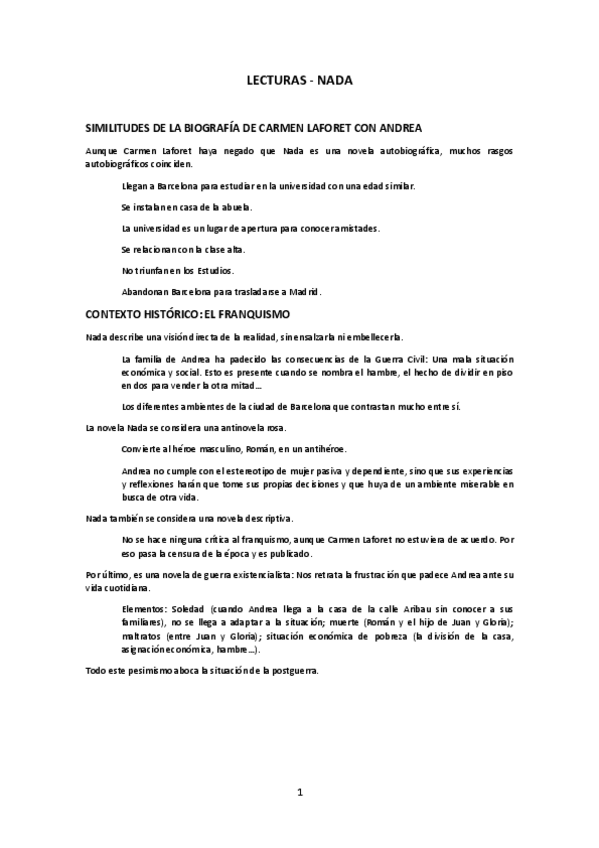 LECTURAS - NADA

SIMILITUDES DE LA BIOGRAFÍA DE CARMEN LAFORET CON ANDREA

Aunque Carmen Laforet haya negado que Nada es una novela autobiográfica, muchos rasgos autobiográficos coinciden.

Llegan a Barcelona para estudiar en la universidad con una edad similar.

Se instalan en casa de la abuela.

La universidad es un lugar de apertura para conocer amistades.

Se relacionan con la clase alta.

No triunfan en los Estudios.

Abandonan Barcelona para trasladarse a Madrid.

CONTEXTO HISTÓRICO: EL FRANQUISMO

Nada describe una visión directa de la realidad, sin ensalzarla ni embellecerla.

La familia de Andrea ha padecido las consecuencias de la Guerra Civil: Una mala situación económica y social. Esto es presente cuando se nombra el hambre, el hecho de dividir en piso en dos para vender la otra mitad…

Los diferentes ambientes de la ciudad de Barcelona que contrastan mucho entre sí.

La novela Nada se considera una antinovela rosa.

Convierte al héroe masculino, Román, en un antihéroe.

Andrea no cumple con el estereotipo de mujer pasiva y dependiente, sino que sus experiencias y reflexiones harán que tome sus propias decisiones y que huya de un ambiente miserable en busca de otra vida.

Nada también se considera una novela descriptiva.

No se hace ninguna crítica al franquismo, aunque Carmen Laforet no estuviera de acuerdo. Por eso pasa la censura de la época y es publicado.

Por último, es una novela de guerra existencialista: Nos retrata la frustración que padece Andrea ante su vida cuotidiana.

Elementos: Soledad (cuando Andrea llega a la casa de la calle Aribau sin conocer a sus familiares), no se llega a adaptar a la situación; muerte (Román y el hijo de Juan y Gloria); maltratos (entre Juan y Gloria); situación económica de pobreza (la división de la casa, asignación económica, hambre…).

Todo este pesimismo aboca la situación de la postguerra.

1